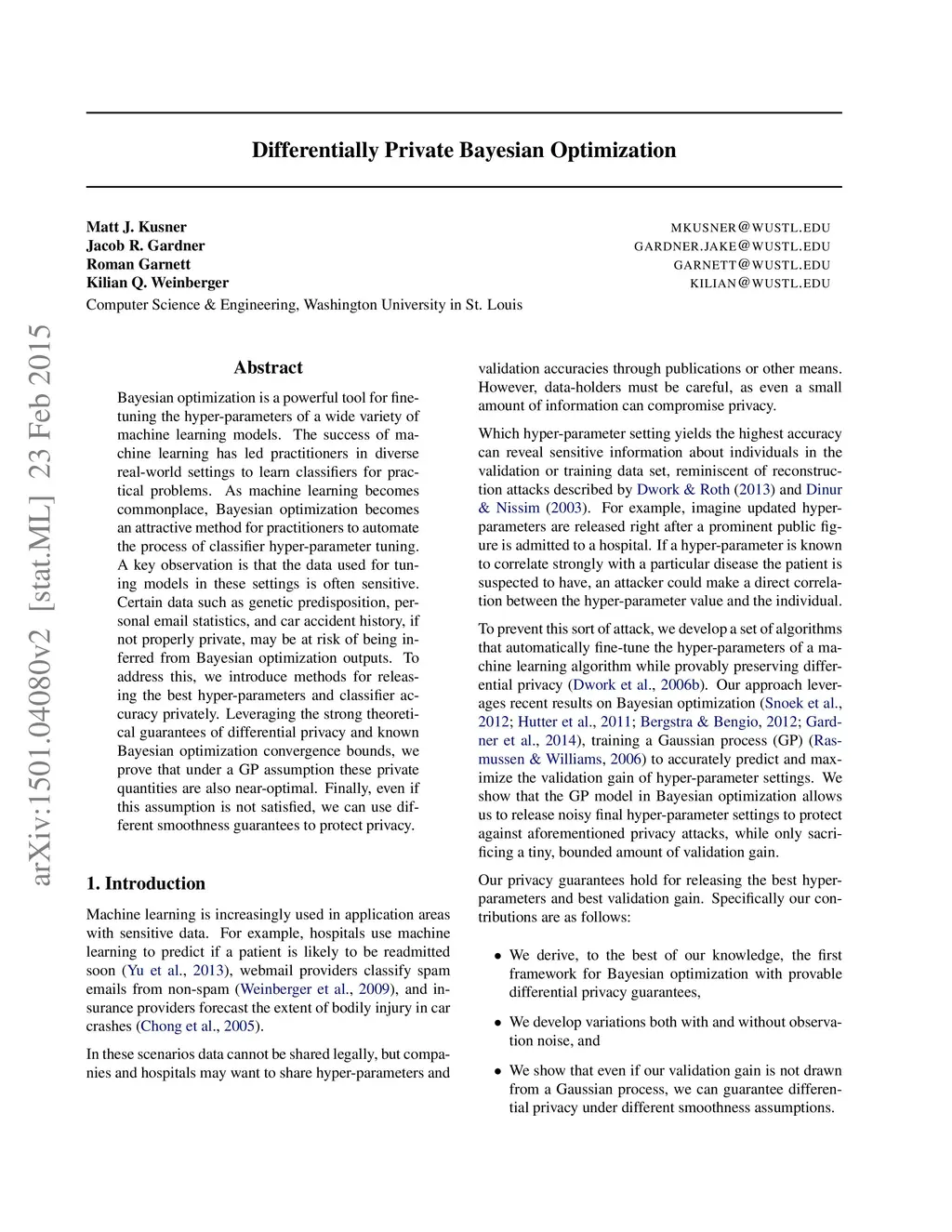 Differentially Private Bayesian Optimization

Matt J. Kusner MKUSNER@WUSTL.EDU
Jacob R. Gardner GARDNER.JAKE@WUSTL.EDU
Roman Garnett GARNETT@WUSTL.EDU
Kilian Q. Weinberger KILIAN@WUSTL.EDU
Computer Science & Engineering, Washington University in St. Louis

arXiv:1501.04080v2 [stat.ML] 23 Feb 2015

Abstract

Bayesian optimization is a powerful tool for fine-tuning the hyper-parameters of a wide variety of machine learning models. The success of machine learning has led practitioners in diverse real-world settings to learn classifiers for practical problems. As machine learning becomes commonplace, Bayesian optimization becomes an attractive method for practitioners to automate the process of classifier hyper-parameter tuning. A key observation is that the data used for tuning models in these settings is often sensitive. Certain data such as genetic predisposition, personal email statistics, and car accident history, if not properly private, may be at risk of being inferred from Bayesian optimization outputs. To address this, we introduce methods for releasing the best hyper-parameters and classifier accuracy privately. Leveraging the strong theoretical guarantees of differential privacy and known Bayesian optimization convergence bounds, we prove that under a GP assumption these private quantities are also near-optimal. Finally, even if this assumption is not satisfied, we can use different smoothness guarantees to protect privacy.

1. Introduction

Machine learning is increasingly used in application areas with sensitive data. For example, hospitals use machine learning to predict if a patient is likely to be readmitted soon (Yu et al., 2013), webmail providers classify spam emails from non-spam (Weinberger et al., 2009), and insurance providers forecast the extent of bodily injury in car crashes (Chong et al., 2005).

In these scenarios data cannot be shared legally, but companies and hospitals may want to share hyper-parameters and validation accuracies through publications or other means. However, data-holders must be careful, as even a small amount of information can compromise privacy.

Which hyper-parameter setting yields the highest accuracy can reveal sensitive information about individuals in the validation or training data set, reminiscent of reconstruction attacks described by Dwork & Roth (2013) and Dinur & Nissim (2003). For example, imagine updated hyper-parameters are released right after a prominent public figure is admitted to a hospital. If a hyper-parameter is known to correlate strongly with a particular disease the patient is suspected to have, an attacker could make a direct correlation between the hyper-parameter value and the individual.

To prevent this sort of attack, we develop a set of algorithms that automatically fine-tune the hyper-parameters of a machine learning algorithm while provably preserving differential privacy (Dwork et al., 2006b). Our approach leverages recent results on Bayesian optimization (Snoek et al., 2012; Hutter et al., 2011; Bergstra & Bengio, 2012; Gardner et al., 2014), training a Gaussian process (GP) (Rasmussen & Williams, 2006) to accurately predict and maximize the validation gain of hyper-parameter settings. We show that the GP model in Bayesian optimization allows us to release noisy final hyper-parameter settings to protect against aforementioned privacy attacks, while only sacrificing a tiny, bounded amount of validation gain.

Our privacy guarantees hold for releasing the best hyper-parameters and best validation gain. Specifically our contributions are as follows:

• We derive, to the best of our knowledge, the first framework for Bayesian optimization with provable differential privacy guarantees,

• We develop variations both with and without observation noise, and

• We show that even if our validation gain is not drawn from a Gaussian process, we can guarantee differential privacy under different smoothness assumptions.